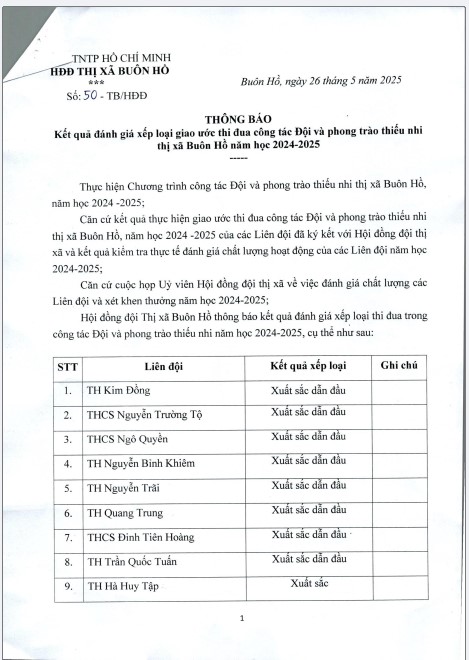 TNTP HỒ CHÍ MINH
HĐĐ THỊ XÃ BUÔN HỒ
***
Số: 50 - TB/HĐĐ

Buôn Hồ, ngày 26 tháng 5 năm 2025

THÔNG BÁO
Kết quả đánh giá xếp loại giao ước thi đua công tác Đội và phong trào thiếu nhi thị xã Buôn Hồ năm học 2024-2025
-----

Thực hiện Chương trình công tác Đội và phong trào thiếu nhi thị xã Buôn Hồ, năm học 2024 -2025;

Căn cứ kết quả thực hiện giao ước thi đua công tác Đội và phong trào thiếu nhi thị xã Buôn Hồ, năm học 2024 -2025 của các Liên đội đã ký kết với Hội đồng đội thị xã và kết quả kiểm tra thực tế đánh giá chất lượng hoạt động của các Liên đội năm học 2024-2025;

Căn cứ cuộc họp Uỷ viên Hội đồng đội thị xã về việc đánh giá chất lượng các Liên đội và xét khen thưởng năm học 2024-2025;

Hội đồng đội Thị xã Buôn Hồ thông báo kết quả đánh giá xếp loại thi đua trong công tác Đội và phong trào thiếu nhi năm học 2024-2025, cụ thể như sau:

| STT | Liên đội | Kết quả xếp loại | Ghi chú |
|---|---|---|---|
| 1. | TH Kim Đồng | Xuất sắc dẫn đầu | |
| 2. | THCS Nguyễn Trường Tộ | Xuất sắc dẫn đầu | |
| 3. | THCS Ngô Quyền | Xuất sắc dẫn đầu | |
| 4. | TH Nguyễn Bỉnh Khiêm | Xuất sắc dẫn đầu | |
| 5. | TH Nguyễn Trãi | Xuất sắc dẫn đầu | |
| 6. | TH Quang Trung | Xuất sắc dẫn đầu | |
| 7. | THCS Đinh Tiên Hoàng | Xuất sắc dẫn đầu | |
| 8. | TH Trần Quốc Tuấn | Xuất sắc dẫn đầu | |
| 9. | TH Hà Huy Tập | Xuất sắc | |

1